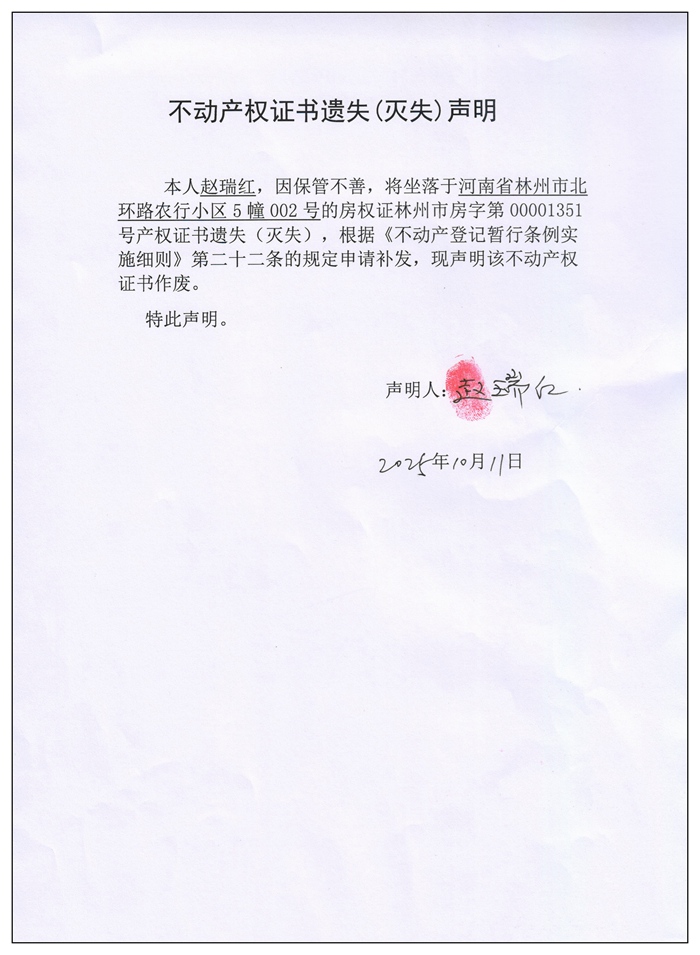 不动产权证书遗失(灭失)声明

本人赵瑞红，因保管不善，将坐落于河南省林州市北环路农行小区5幢002号的房权证林州市房字第00001351号产权证书遗失（灭失），根据《不动产登记暂行条例实施细则》第二十二条的规定申请补发，现声明该不动产权证书作废。

特此声明。

声明人：赵瑞红

2025年10月11日